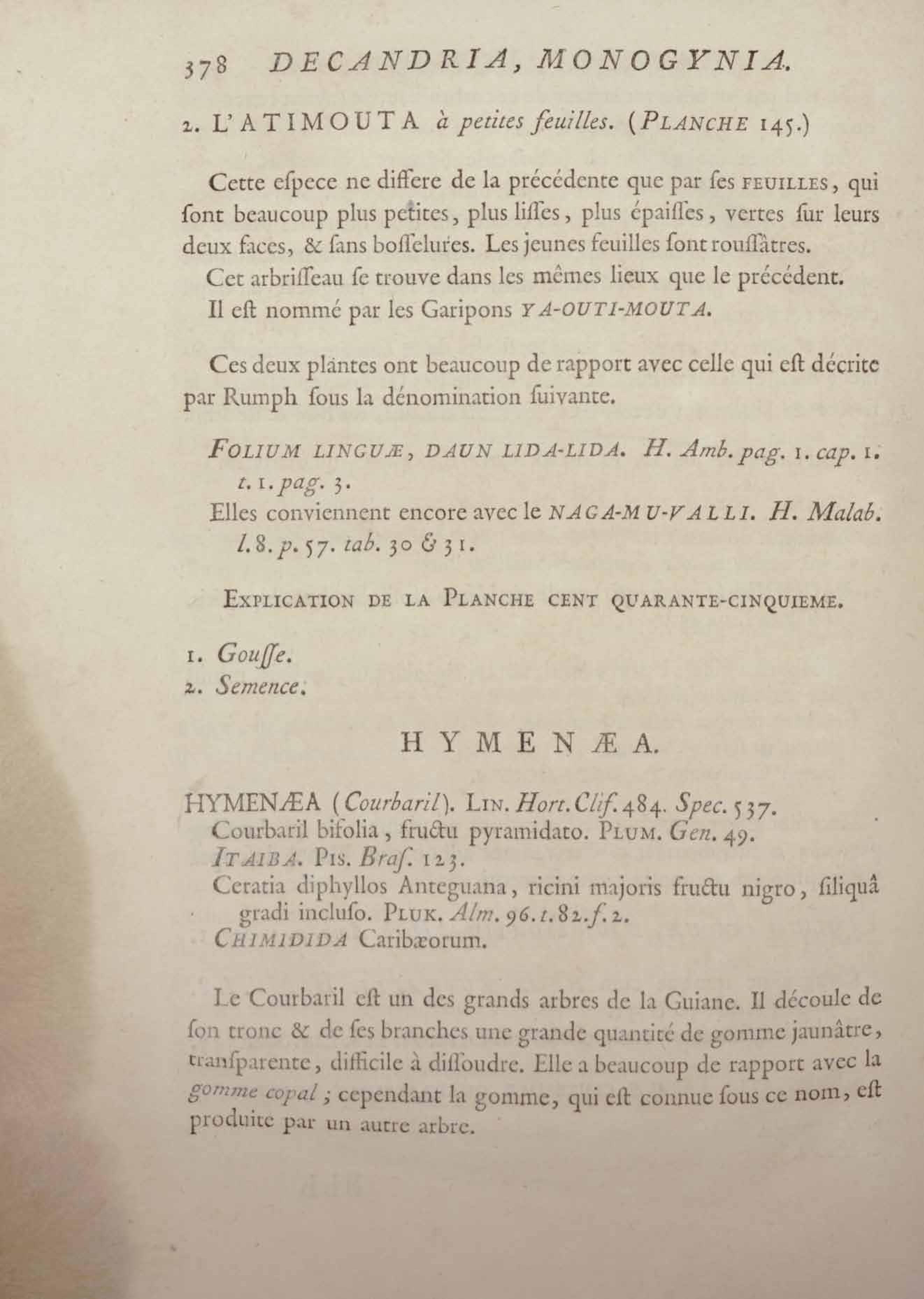 378 DECANDRIA, MONOGYNIA.

2. L'ATIMOUTA à petites feuilles. (PLANCHE 145.)

Cette eſpece ne differe de la précédente que par ſes FEUILLES, qui ſont beaucoup plus petites, plus liſſes, plus épaiſſes, vertes ſur leurs deux faces, & ſans boſſelures. Les jeunes feuilles ſont rouſſâtres.

Cet arbriſſeau ſe trouve dans les mêmes lieux que le précédent.

Il eſt nommé par les Garipons YA-OUTI-MOUTA.

Ces deux plantes ont beaucoup de rapport avec celle qui eſt décrite par Rumph ſous la dénomination ſuivante.

FOLIUM LINGUÆ, DAUN LIDA-LIDA. H. Amb. pag. 1. cap. 1. t. 1. pag. 3.

Elles conviennent encore avec le NAGA-MU-VALLI. H. Malab. l. 8. p. 57. tab. 30 & 31.

EXPLICATION DE LA PLANCHE CENT QUARANTE-CINQUIEME.

1. Gouſſe.
2. Semence.

HYMENÆA.

HYMENÆA (Courbaril). LIN. Hort. Clif. 484. Spec. 537.
Courbaril bifolia, fructu pyramidato. PLUM. Gen. 49.
ITAIBA. PIS. Braſ. 123.
Ceratia diphyllos Anteguana, ricini majoris fructu nigro, ſiliquâ gradi incluſo. PLUK. Alm. 96. t. 82. f. 2.
CHIMIDIDA Caribæorum.

Le Courbaril eſt un des grands arbres de la Guiane. Il découle de ſon tronc & de ſes branches une grande quantité de gomme jaunâtre, tranſparente, difficile à diſſoudre. Elle a beaucoup de rapport avec la gomme copal ; cependant la gomme, qui eſt connue ſous ce nom, eſt produite par un autre arbre.